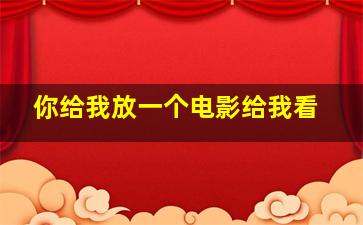 你给我放一个电影给我看